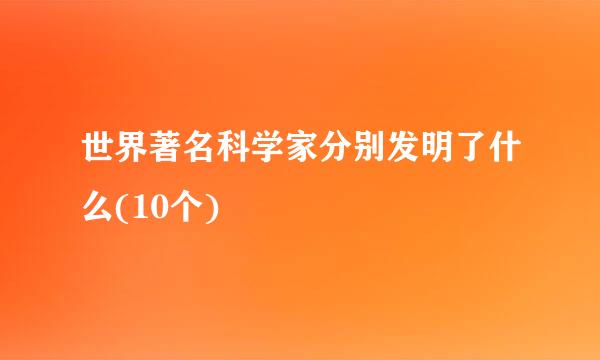 世界著名科学家分别发明了什么(10个)